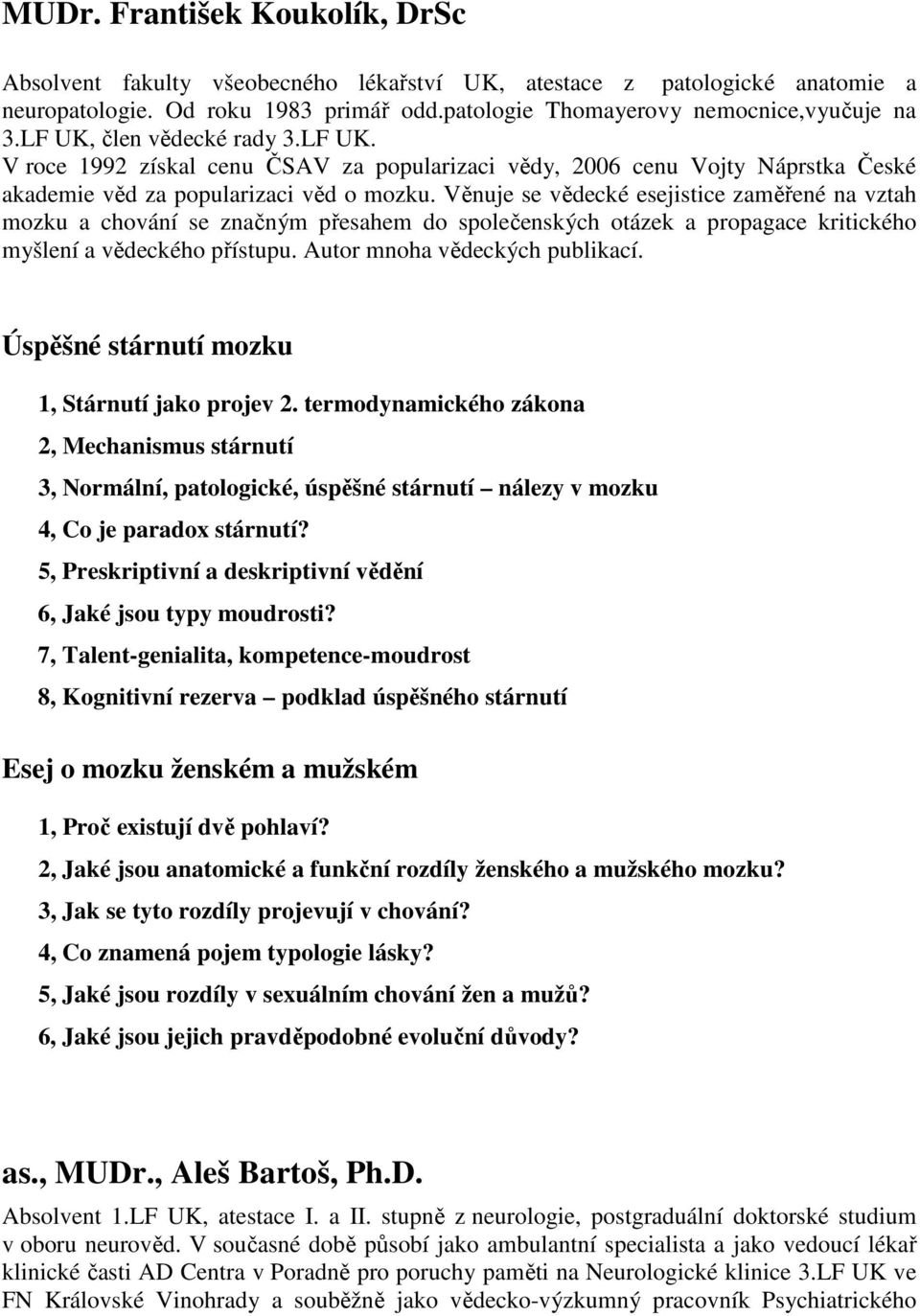 MUDr. František Koukolík, DrSc

Absolvent fakulty všeobecného lékařství UK, atestace z patologické anatomie a neuropatologie. Od roku 1983 primář odd.patologie Thomayerovy nemocnice,vyučuje na 3.LF UK, člen vědecké rady 3.LF UK.
V roce 1992 získal cenu ČSAV za popularizaci vědy, 2006 cenu Vojty Náprstka České akademie věd za popularizaci věd o mozku. Věnuje se vědecké esejistice zaměřené na vztah mozku a chování se značným přesahem do společenských otázek a propagace kritického myšlení a vědeckého přístupu. Autor mnoha vědeckých publikací.

Úspěšné stárnutí mozku

1, Stárnutí jako projev 2. termodynamického zákona

2, Mechanismus stárnutí

3, Normální, patologické, úspěšné stárnutí – nálezy v mozku

4, Co je paradox stárnutí?

5, Preskriptivní a deskriptivní vědění

6, Jaké jsou typy moudrosti?

7, Talent-genialita, kompetence-moudrost

8, Kognitivní rezerva – podklad úspěšného stárnutí

Esej o mozku ženském a mužském

1, Proč existují dvě pohlaví?

2, Jaké jsou anatomické a funkční rozdíly ženského a mužského mozku?

3, Jak se tyto rozdíly projevují v chování?

4, Co znamená pojem typologie lásky?

5, Jaké jsou rozdíly v sexuálním chování žen a mužů?

6, Jaké jsou jejich pravděpodobné evoluční důvody?

as., MUDr., Aleš Bartoš, Ph.D.

Absolvent 1.LF UK, atestace I. a II. stupně z neurologie, postgraduální doktorské studium v oboru neurověd. V současné době působí jako ambulantní specialista a jako vedoucí lékař klinické části AD Centra v Poradně pro poruchy paměti na Neurologické klinice 3.LF UK ve FN Královské Vinohrady a souběžně jako vědecko-výzkumný pracovník Psychiatrického